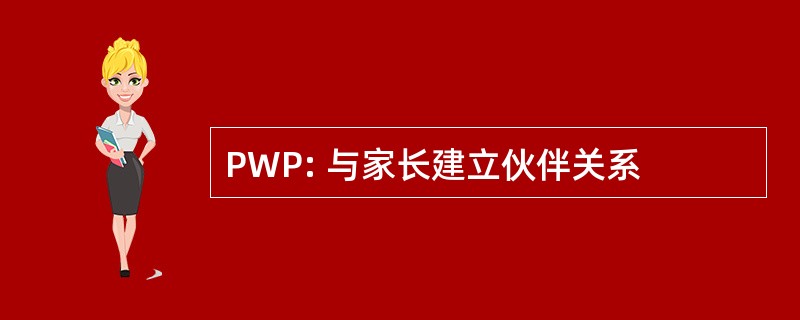 PWP: 与家长建立伙伴关系